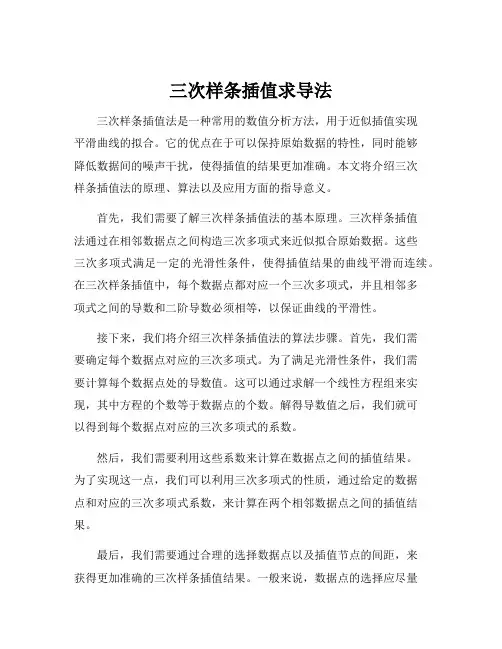 三次样条插值求导法

三次样条插值法是一种常用的数值分析方法，用于近似插值实现平滑曲线的拟合。它的优点在于可以保持原始数据的特性，同时能够降低数据间的噪声干扰，使得插值的结果更加准确。本文将介绍三次样条插值法的原理、算法以及应用方面的指导意义。

首先，我们需要了解三次样条插值法的基本原理。三次样条插值法通过在相邻数据点之间构造三次多项式来近似拟合原始数据。这些三次多项式满足一定的光滑性条件，使得插值结果的曲线平滑而连续。在三次样条插值中，每个数据点都对应一个三次多项式，并且相邻多项式之间的导数和二阶导数必须相等，以保证曲线的平滑性。

接下来，我们将介绍三次样条插值法的算法步骤。首先，我们需要确定每个数据点对应的三次多项式。为了满足光滑性条件，我们需要计算每个数据点处的导数值。这可以通过求解一个线性方程组来实现，其中方程的个数等于数据点的个数。解得导数值之后，我们就可以得到每个数据点对应的三次多项式的系数。

然后，我们需要利用这些系数来计算在数据点之间的插值结果。为了实现这一点，我们可以利用三次多项式的性质，通过给定的数据点和对应的三次多项式系数，来计算在两个相邻数据点之间的插值结果。

最后，我们需要通过合理的选择数据点以及插值节点的间距，来获得更加准确的三次样条插值结果。一般来说，数据点的选择应尽量